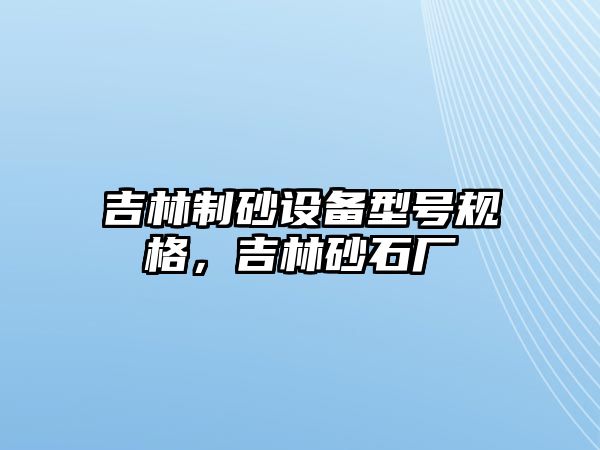 吉林制砂设备型号规格，吉林砂石厂